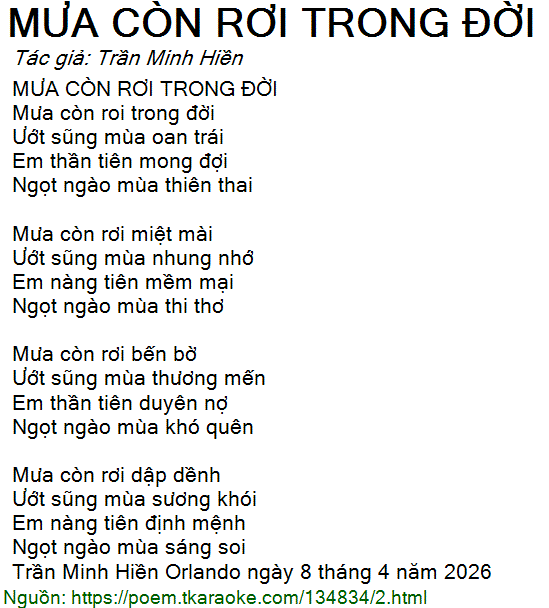 MƯA CÒN RƠI TRONG ĐỜI
Tác giả: Trần Minh Hiền
MƯA CÒN RƠI TRONG ĐỜI
Mưa còn roi trong đời
Ướt sũng mùa oan trái
Em thần tiên mong đợi
Ngọt ngào mùa thiên thai

Mưa còn rơi miệt mài
Ướt sũng mùa nhung nhớ
Em nàng tiên mềm mại
Ngọt ngào mùa thi thơ

Mưa còn rơi bến bờ
Ướt sũng mùa thương mến
Em thần tiên duyên nợ
Ngọt ngào mùa khó quên

Mưa còn rơi dập dềnh
Ướt sũng mùa sương khói
Em nàng tiên định mệnh
Ngọt ngào mùa sáng soi
Trần Minh Hiền Orlando ngày 8 tháng 4 năm 2026
Nguồn: https://poem.tkaraoke.com/134834/2.html